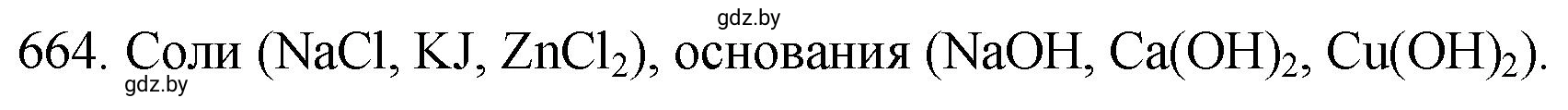 gdz.by

664. Соли ($NaCl$, $KJ$, $ZnCl_2$), основания ($NaOH$, $Ca(OH)_2$, $Cu(OH)_2$).

gdz.by